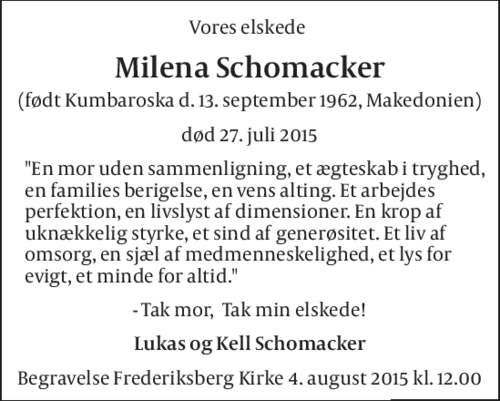 Vores elskede

Milena Schomacker

(født Kumbaroska d. 13. september 1962, Makedonien)

død 27. juli 2015

"En mor uden sammenligning, et ægteskab i tryghed, en families berigelse, en vens alting. Et arbejdes perfektion, en livslyst af dimensioner. En krop af uknækkelig styrke, et sind af generøsitet. Et liv af omsorg, en sjæl af medmenneskelighed, et lys for evigt, et minde for altid."

- Tak mor, Tak min elskede!

Lukas og Kell Schomacker

Begravelse Frederiksberg Kirke 4. august 2015 kl. 12.00